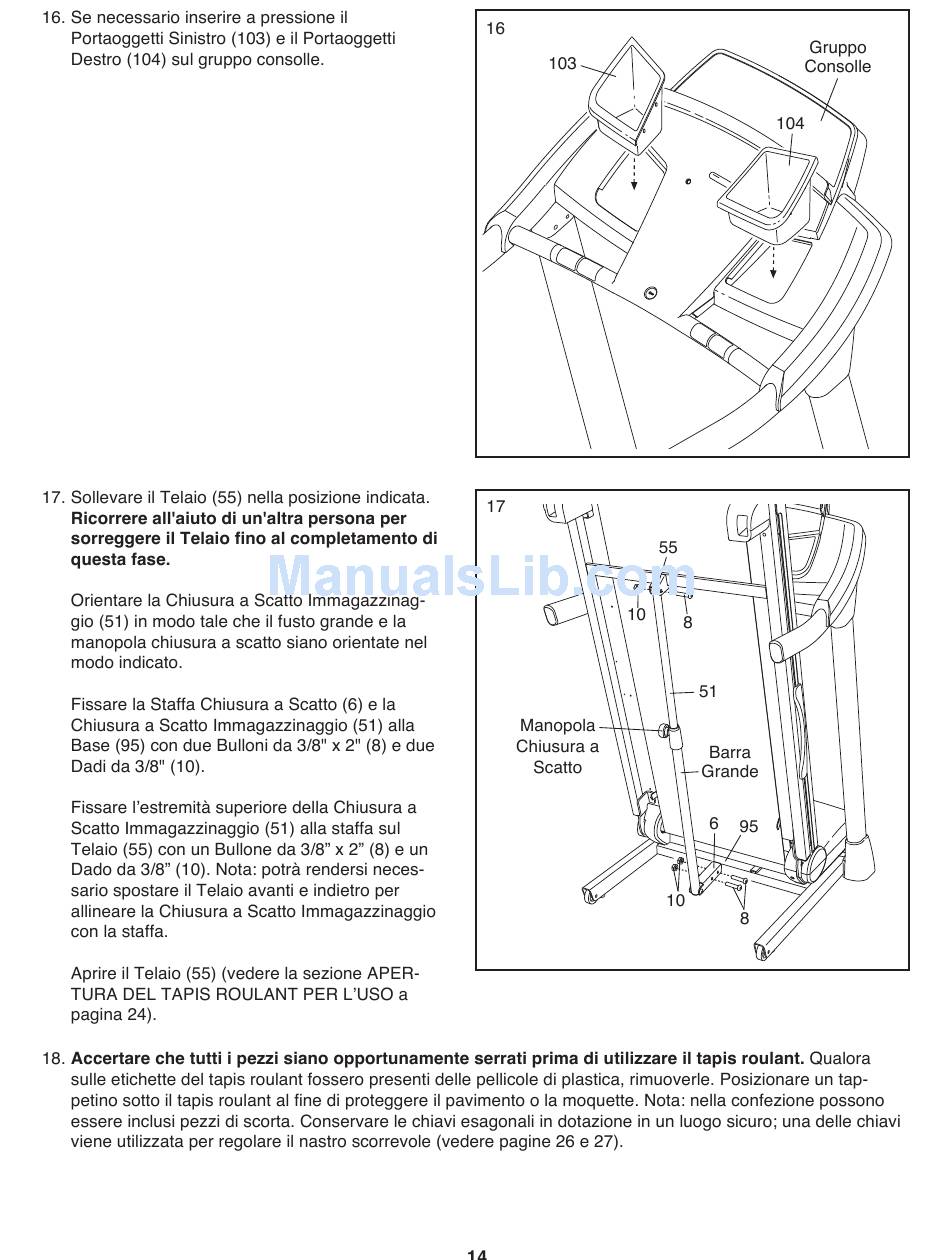 16. Se necessario inserire a pressione il Portaoggetti Sinistro (103) e il Portaoggetti Destro (104) sul gruppo consolle.

16

103

Gruppo Consolle

104

17. Sollevare il Telaio (55) nella posizione indicata. **Ricorrere all'aiuto di un'altra persona per sorreggere il Telaio fino al completamento di questa fase.**

Orientare la Chiusura a Scatto Immagazzinaggio (51) in modo tale che il fusto grande e la manopola chiusura a scatto siano orientate nel modo indicato.

Fissare la Staffa Chiusura a Scatto (6) e la Chiusura a Scatto Immagazzinaggio (51) alla Base (95) con due Bulloni da 3/8" x 2" (8) e due Dadi da 3/8" (10).

Fissare l'estremità superiore della Chiusura a Scatto Immagazzinaggio (51) alla staffa sul Telaio (55) con un Bullone da 3/8" x 2" (8) e un Dado da 3/8" (10). Nota: potrà rendersi necessario spostare il Telaio avanti e indietro per allineare la Chiusura a Scatto Immagazzinaggio con la staffa.

Aprire il Telaio (55) (vedere la sezione APERTURA DEL TAPIS ROULANT PER L'USO a pagina 24).

17

55

10

8

51

Manopola Chiusura a Scatto

Barra Grande

6

95

10

8

ManualsLib.com

18. **Accertare che tutti i pezzi siano opportunamente serrati prima di utilizzare il tapis roulant.** Qualora sulle etichette del tapis roulant fossero presenti delle pellicole di plastica, rimuoverle. Posizionare un tappetino sotto il tapis roulant al fine di proteggere il pavimento o la moquette. Nota: nella confezione possono essere inclusi pezzi di scorta. Conservare le chiavi esagonali in dotazione in un luogo sicuro; una delle chiavi viene utilizzata per regolare il nastro scorrevole (vedere pagine 26 e 27).

14